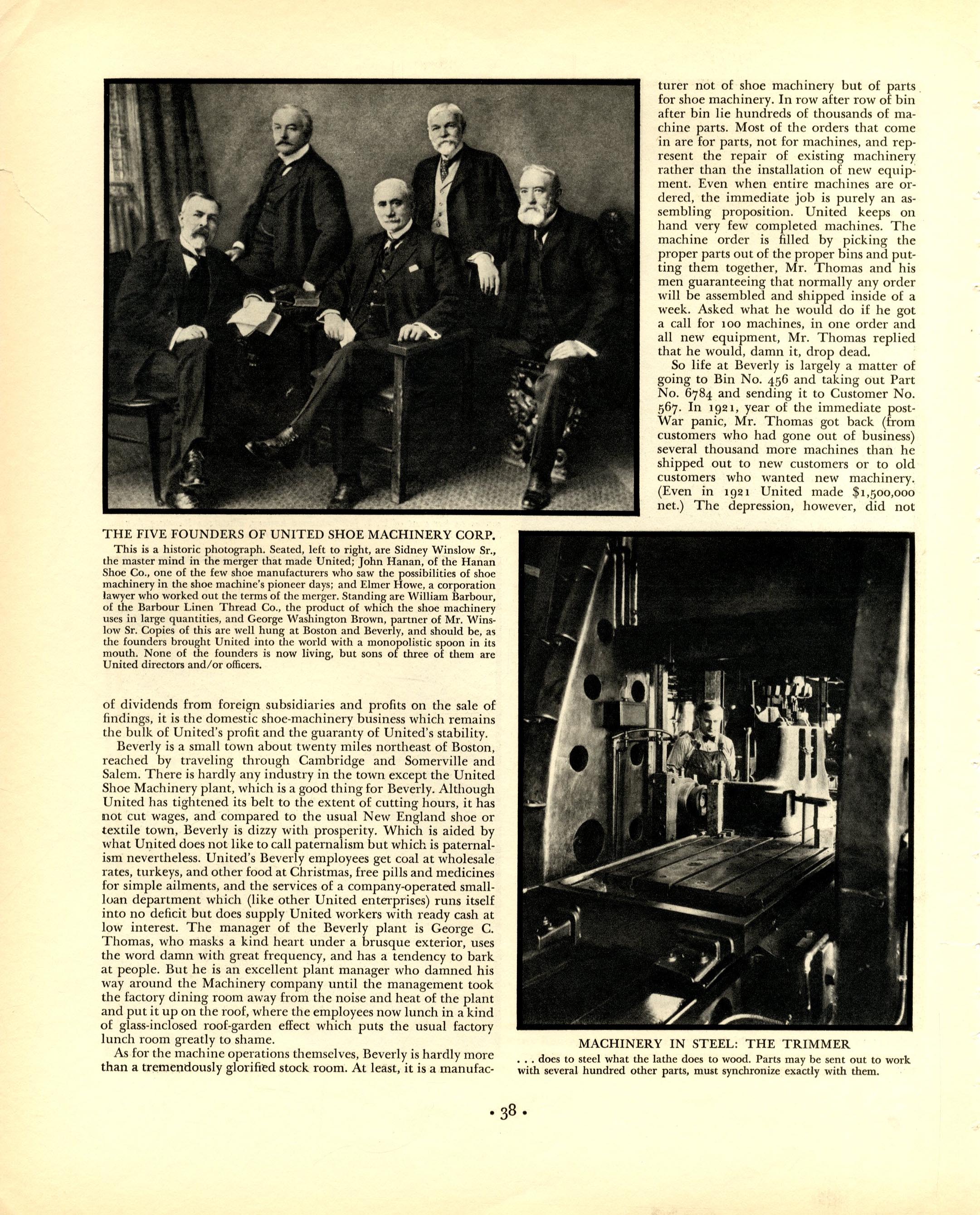 THE FIVE FOUNDERS OF UNITED SHOE MACHINERY CORP.

This is a historic photograph. Seated, left to right, are Sidney Winslow Sr., the master mind in the merger that made United; John Hanan, of the Hanan Shoe Co., one of the few shoe manufacturers who saw the possibilities of shoe machinery in the shoe machine's pioneer days; and Elmer Howe, a corporation lawyer who worked out the terms of the merger. Standing are William Barbour, of the Barbour Linen Thread Co., the product of which the shoe machinery uses in large quantities, and George Washington Brown, partner of Mr. Winslow Sr. Copies of this are well hung at Boston and Beverly, and should be, as the founders brought United into the world with a monopolistic spoon in its mouth. None of the founders is now living, but sons of three of them are United directors and/or officers.

of dividends from foreign subsidiaries and profits on the sale of findings, it is the domestic shoe-machinery business which remains the bulk of United's profit and the guaranty of United's stability.

Beverly is a small town about twenty miles northeast of Boston, reached by traveling through Cambridge and Somerville and Salem. There is hardly any industry in the town except the United Shoe Machinery plant, which is a good thing for Beverly. Although United has tightened its belt to the extent of cutting hours, it has not cut wages, and compared to the usual New England shoe or textile town, Beverly is dizzy with prosperity. Which is aided by what United does not like to call paternalism but which is paternalism nevertheless. United's Beverly employees get coal at wholesale rates, turkeys, and other food at Christmas, free pills and medicines for simple ailments, and the services of a company-operated small-loan department which (like other United enterprises) runs itself into no deficit but does supply United workers with ready cash at low interest. The manager of the Beverly plant is George C. Thomas, who masks a kind heart under a brusque exterior, uses the word damn with great frequency, and has a tendency to bark at people. But he is an excellent plant manager who damned his way around the Machinery company until the management took the factory dining room away from the noise and heat of the plant and put it up on the roof, where the employees now lunch in a kind of glass-inclosed roof-garden effect which puts the usual factory lunch room greatly to shame.

As for the machine operations themselves, Beverly is hardly more than a tremendously glorified stock room. At least, it is a manufacturer not of shoe machinery but of parts for shoe machinery. In row after row of bin after bin lie hundreds of thousands of machine parts. Most of the orders that come in are for parts, not for machines, and represent the repair of existing machinery rather than the installation of new equipment. Even when entire machines are ordered, the immediate job is purely an assembling proposition. United keeps on hand very few completed machines. The machine order is filled by picking the proper parts out of the proper bins and putting them together, Mr. Thomas and his men guaranteeing that normally any order will be assembled and shipped inside of a week. Asked what he would do if he got a call for 100 machines, in one order and all new equipment, Mr. Thomas replied that he would, damn it, drop dead.

So life at Beverly is largely a matter of going to Bin No. 456 and taking out Part No. 6784 and sending it to Customer No. 567. In 1921, year of the immediate post-War panic, Mr. Thomas got back (from customers who had gone out of business) several thousand more machines than he shipped out to new customers or to old customers who wanted new machinery. (Even in 1921 United made $1,500,000 net.) The depression, however, did not

MACHINERY IN STEEL: THE TRIMMER

. . . does to steel what the lathe does to wood. Parts may be sent out to work with several hundred other parts, must synchronize exactly with them.

• 38 •